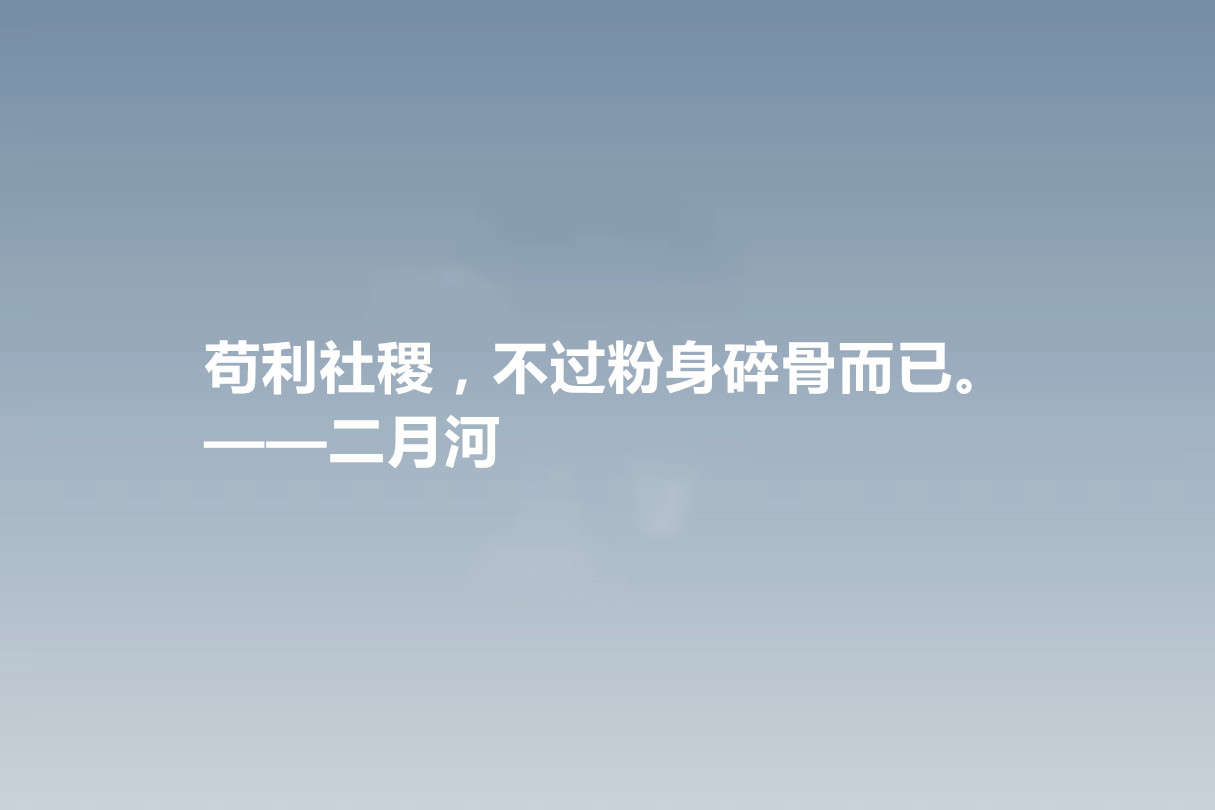 苟利社稷，不过粉身碎骨而已。
——二月河